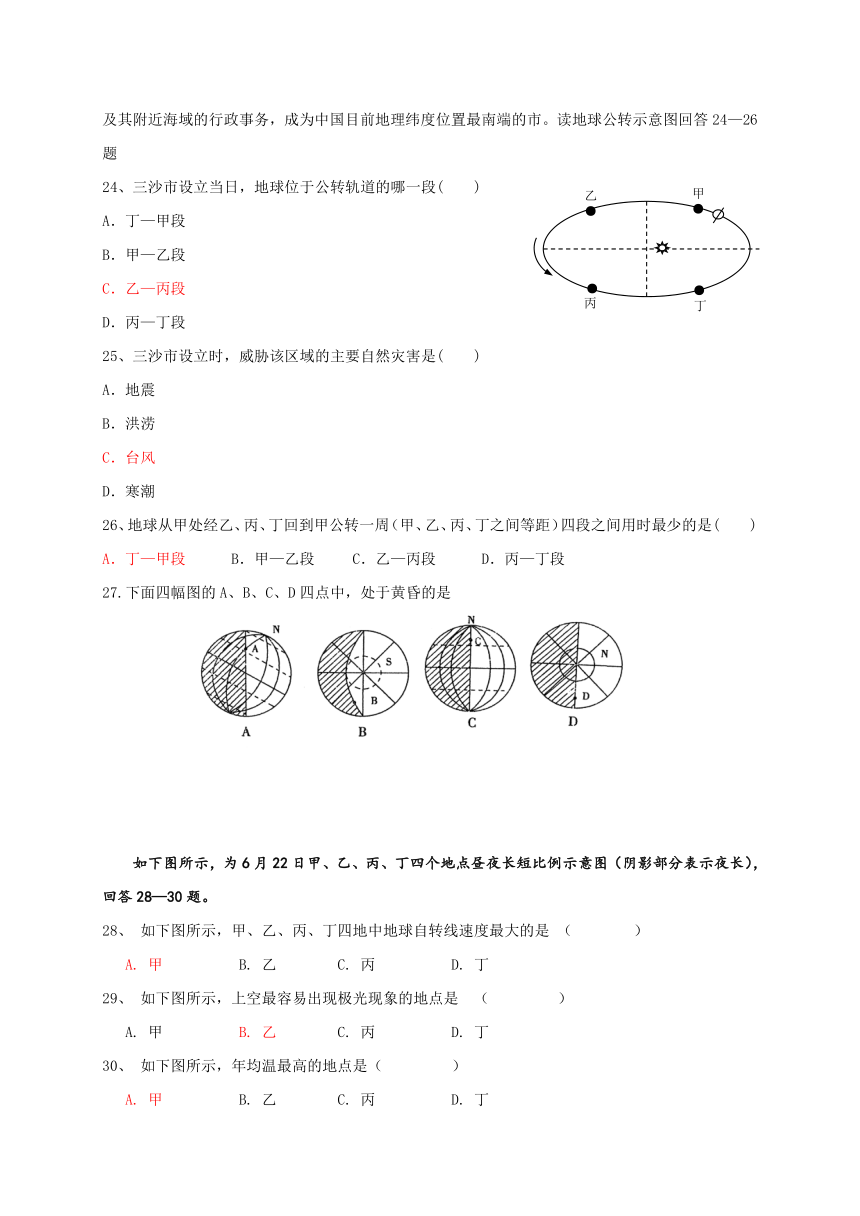 及其附近海域的行政事务，成为中国目前地理纬度位置最南端的市。读地球公转示意图回答 24—26 题

24、三沙市设立当日，地球位于公转轨道的哪一段(　　)

A. 丁—甲段

B. 甲—乙段

C. 乙—丙段

D. 丙—丁段

乙 甲 丙 丁

25、三沙市设立时，威胁该区域的主要自然灾害是(　　)

A. 地震

B. 洪涝

C. 台风

D. 寒潮

26、地球从甲处经乙、丙、丁回到甲公转一周（甲、乙、丙、丁之间等距）四段之间用时最少的是(　　)

A. 丁—甲段　　B. 甲—乙段　　C. 乙—丙段　　D. 丙—丁段

27.下面四幅图的 A、B、C、D 四点中，处于黄昏的是

N A A　S B B　N C C　N D D

如下图所示，为 6 月 22 日甲、乙、丙、丁四个地点昼夜长短比例示意图（阴影部分表示夜长），回答 28—30 题。

28、 如下图所示，甲、乙、丙、丁四地中地球自转线速度最大的是 （　　　　）

A. 甲　　B. 乙　　C. 丙　　D. 丁

29、 如下图所示，上空最容易出现极光现象的地点是 （　　　　）

A. 甲　　B. 乙　　C. 丙　　D. 丁

30、 如下图所示，年均温最高的地点是（　　　　）

A. 甲　　B. 乙　　C. 丙　　D. 丁